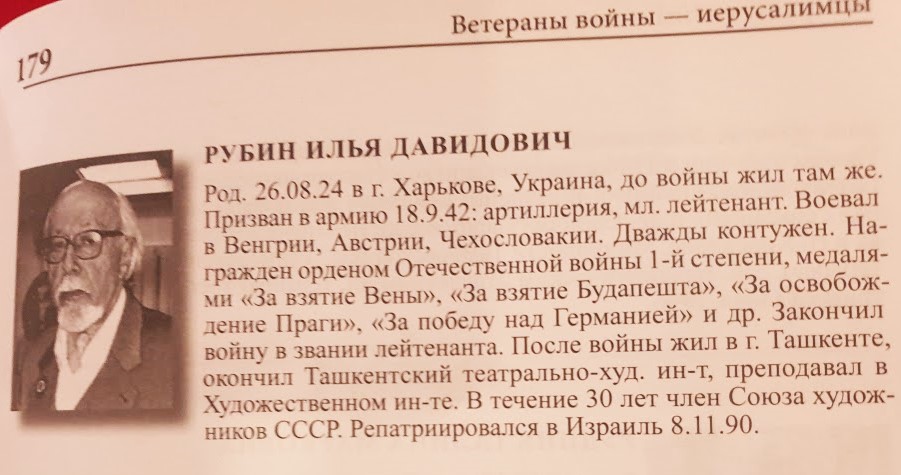 Ветераны войны — иерусалимцы

179

РУБИН ИЛЬЯ ДАВИДОВИЧ

Род. 26.08.24 в г. Харькове, Украина, до войны жил там же. Призван в армию 18.9.42: артиллерия, мл. лейтенант. Воевал в Венгрии, Австрии, Чехословакии. Дважды контужен. Награжден орденом Отечественной войны 1-й степени, медалями «За взятие Вены», «За взятие Будапешта», «За освобождение Праги», «За победу над Германией» и др. Закончил войну в звании лейтенанта. После войны жил в г. Ташкенте, окончил Ташкентский театрально-худ. ин-т, преподавал в Художественном ин-те. В течение 30 лет член Союза художников СССР. Репатриировался в Израиль 8.11.90.